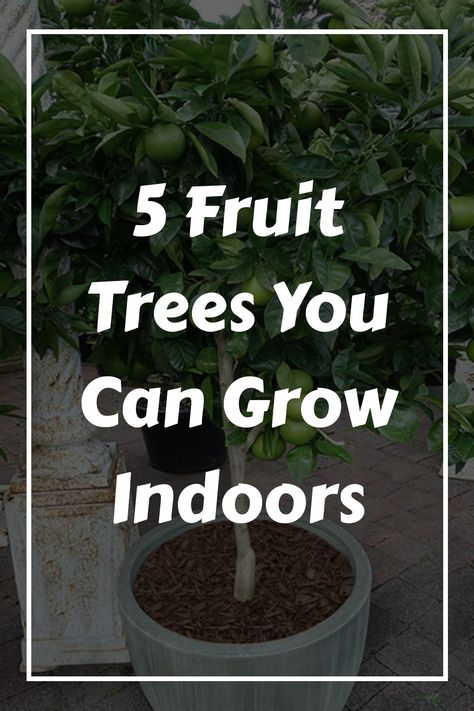 5 Fruit Trees You Can Grow Indoors